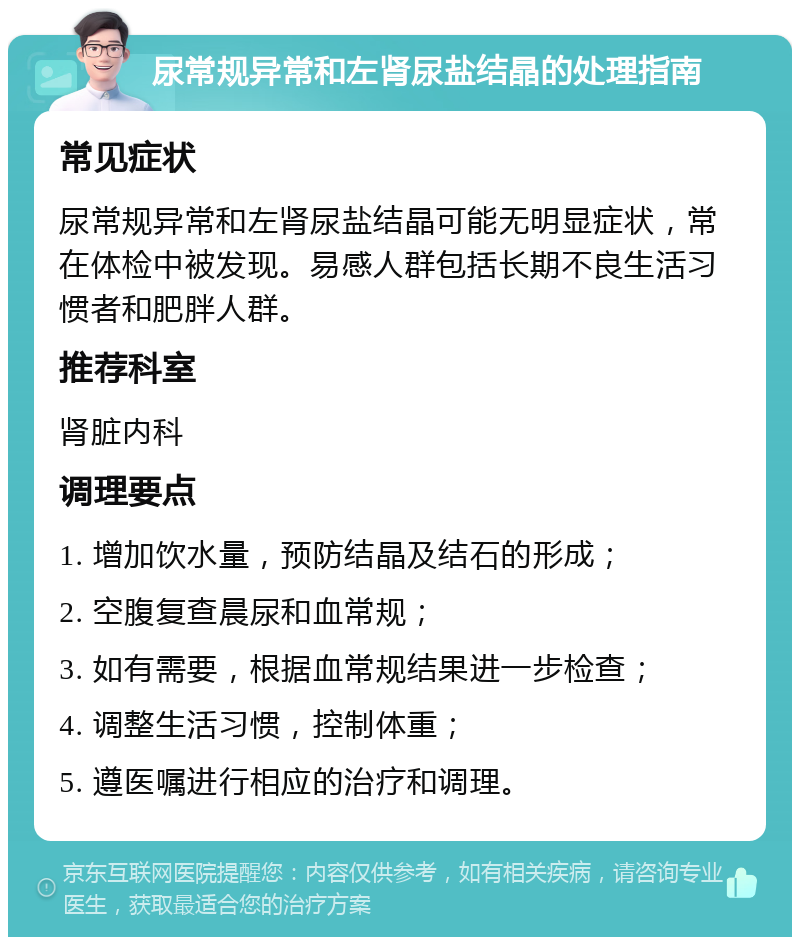 尿常规异常和左肾尿盐结晶的处理指南

常见症状

尿常规异常和左肾尿盐结晶可能无明显症状，常在体检中被发现。易感人群包括长期不良生活习惯者和肥胖人群。

推荐科室

肾脏内科

调理要点

1. 增加饮水量，预防结晶及结石的形成；

2. 空腹复查晨尿和血常规；

3. 如有需要，根据血常规结果进一步检查；

4. 调整生活习惯，控制体重；

5. 遵医嘱进行相应的治疗和调理。

京东互联网医院提醒您：内容仅供参考，如有相关疾病，请咨询专业医生，获取最适合您的治疗方案